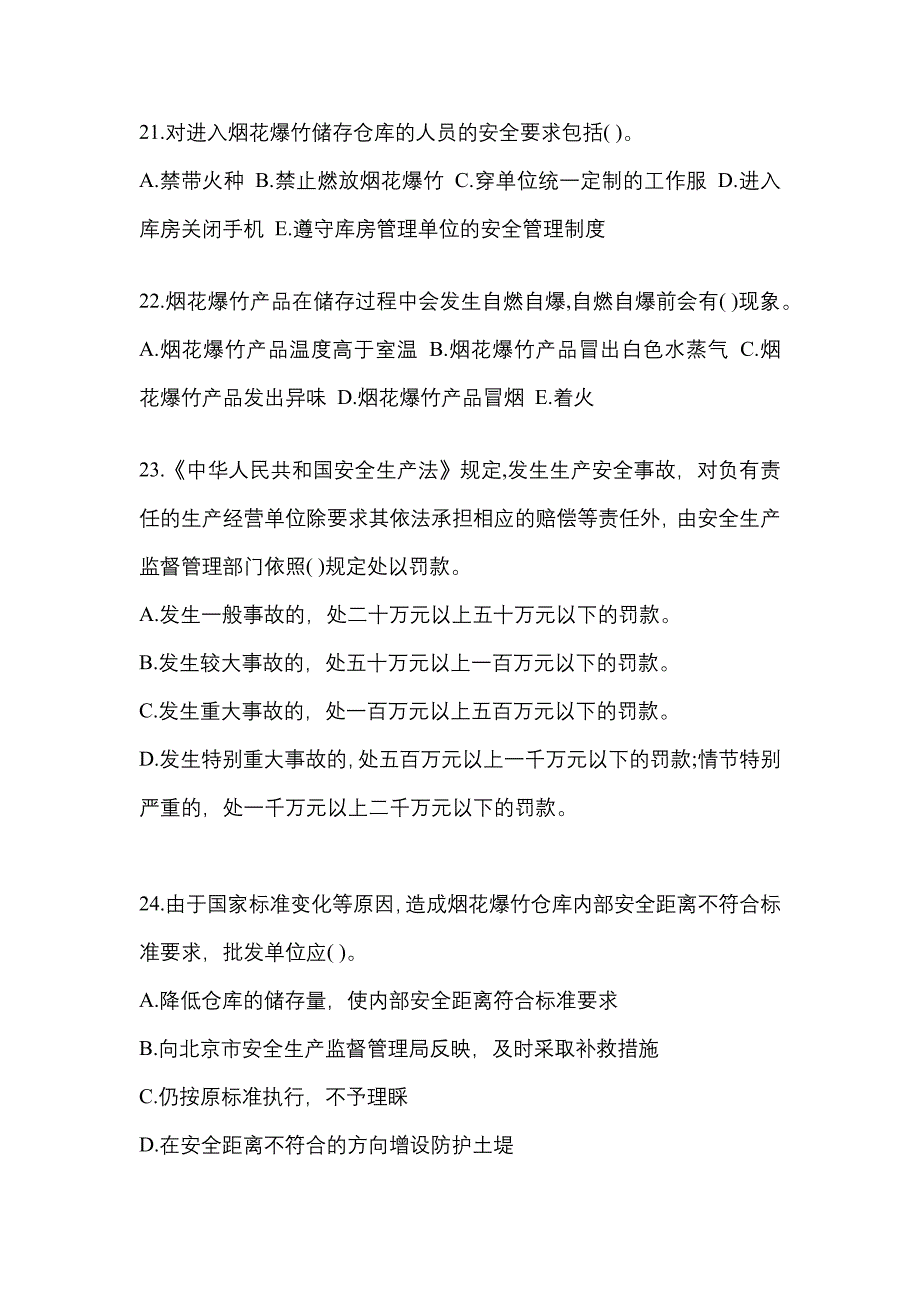 21.对进入烟花爆竹储存仓库的人员的安全要求包括( )。
A.禁带火种 B.禁止燃放烟花爆竹 C.穿单位统一定制的工作服 D.进入库房关闭手机 E.遵守库房管理单位的安全管理制度

22.烟花爆竹产品在储存过程中会发生自燃自爆,自燃自爆前会有( )现象。
A.烟花爆竹产品温度高于室温 B.烟花爆竹产品冒出白色水蒸气 C.烟花爆竹产品发出异味 D.烟花爆竹产品冒烟 E.着火

23.《中华人民共和国安全生产法》规定,发生生产安全事故，对负有责任的生产经营单位除要求其依法承担相应的赔偿等责任外，由安全生产监督管理部门依照( )规定处以罚款。
A.发生一般事故的，处二十万元以上五十万元以下的罚款。
B.发生较大事故的，处五十万元以上一百万元以下的罚款。
C.发生重大事故的，处一百万元以上五百万元以下的罚款。
D.发生特别重大事故的，处五百万元以上一千万元以下的罚款;情节特别严重的，处一千万元以上二千万元以下的罚款。

24.由于国家标准变化等原因，造成烟花爆竹仓库内部安全距离不符合标准要求，批发单位应( )。
A.降低仓库的储存量，使内部安全距离符合标准要求
B.向北京市安全生产监督管理局反映，及时采取补救措施
C.仍按原标准执行，不予理睬
D.在安全距离不符合的方向增设防护土堤